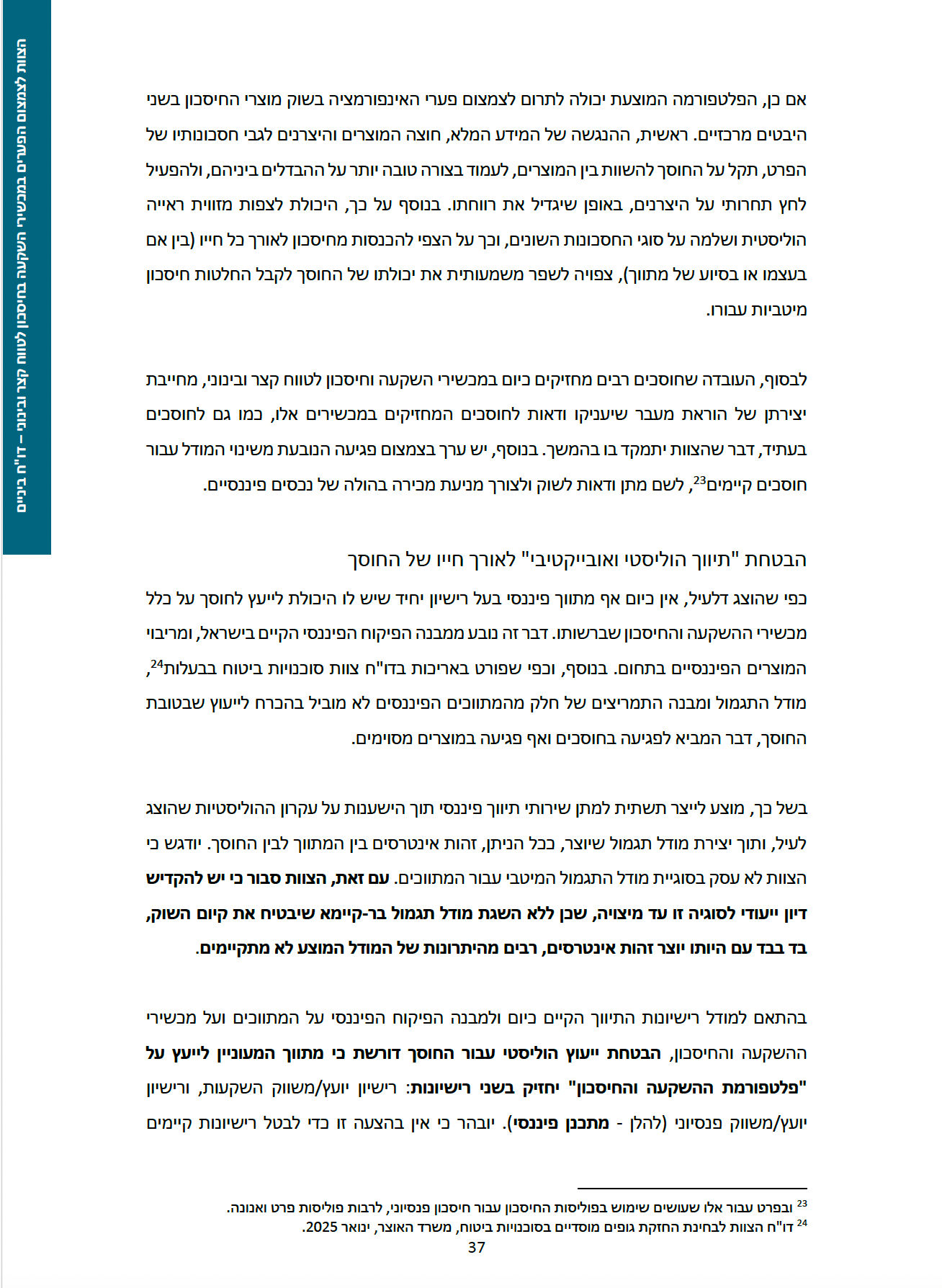 הצוות לצמצום הפערים במכשירי השקעה בחיסכון לטווח קצר ובינוני – דו"ח ביניים

אם כן, הפלטפורמה המוצעת יכולה לתרום לצמצום פערי האינפורמציה בשוק מוצרי החיסכון בשני היבטים מרכזיים. ראשית, ההנגשה של המידע המלא, חוצה המוצרים והיצרנים לגבי חסכונותיו של הפרט, תקל על החוסך להשוות בין המוצרים, לעמוד בצורה טובה יותר על ההבדלים ביניהם, ולהפעיל לחץ תחרותי על היצרנים, באופן שיגדיל את רווחתו. בנוסף על כך, היכולת לצפות מזווית ראייה הוליסטית ושלמה על סוגי החסכונות השונים, וכך על הצפי להכנסות מחיסכון לאורך כל חייו (בין אם בעצמו או בסיוע של מתווך), צפויה לשפר משמעותית את יכולתו של החוסך לקבל החלטות חיסכון מיטביות עבורו.

לבסוף, העובדה שחוסכים רבים מחזיקים כיום במכשירי השקעה וחיסכון לטווח קצר ובינוני, מחייבת יצירתן של הוראת מעבר שיעניקו ודאות לחוסכים המחזיקים במכשירים אלו, כמו גם לחוסכים בעתיד, דבר שהצוות יתמקד בו בהמשך. בנוסף, יש ערך בצמצום פגיעה הנובעת משינוי המודל עבור חוסכים קיימים$^{23}$, לשם מתן ודאות לשוק ולצורך מניעת מכירה בהולה של נכסים פיננסיים.

הבטחת "תיווך הוליסטי ואובייקטיבי" לאורך חייו של החוסך

כפי שהוצג דלעיל, אין כיום אף מתווך פיננסי בעל רישיון יחיד שיש לו היכולת לייעץ לחוסך על כלל מכשירי ההשקעה והחיסכון שברשותו. דבר זה נובע ממבנה הפיקוח הפיננסי הקיים בישראל, ומריבוי המוצרים הפיננסיים בתחום. בנוסף, וכפי שפורט באריכות בדו"ח צוות סוכנויות ביטוח בבעלות$^{24}$, מודל התגמול ומבנה התמריצים של חלק מהמתווכים הפיננסים לא מוביל בהכרח לייעוץ שבטובת החוסך, דבר המביא לפגיעה בחוסכים ואף פגיעה במוצרים מסוימים.

בשל כך, מוצע לייצר תשתית למתן שירותי תיווך פיננסי תוך הישענות על עקרון ההוליסטיות שהוצג לעיל, ותוך יצירת מודל תגמול שיוצר, ככל הניתן, זהות אינטרסים בין המתווך לבין החוסך. יודגש כי הצוות לא עסק בסוגיית מודל התגמול המיטבי עבור המתווכים. עם זאת, הצוות סבור כי יש להקדיש דיון ייעודי לסוגיה זו עד מיצויה, שכן ללא השגת מודל תגמול בר-קיימא שיבטיח את קיום השוק, בד בבד עם היותו יוצר זהות אינטרסים, רבים מהיתרונות של המודל המוצע לא מתקיימים.

בהתאם למודל רישיונות התיווך הקיים כיום ולמבנה הפיקוח הפיננסי על המתווכים ועל מכשירי ההשקעה והחיסכון, הבטחת ייעוץ הוליסטי עבור החוסך דורשת כי מתווך המעוניין לייעץ על "פלטפורמת ההשקעה והחיסכון" יחזיק בשני רישיונות: רישיון יועץ/משווק השקעות, ורישיון יועץ/משווק פנסיוני (להלן - מתכנן פיננסי). יובהר כי אין בהצעה זו כדי לבטל רישיונות קיימים

$^{23}$ ובפרט עבור אלו שעושים שימוש בפוליסות החיסכון עבור חיסכון פנסיוני, לרבות פוליסות פרט ואנונה.
$^{24}$ דו"ח הצוות לבחינת החזקת גופים מוסדיים בסוכנויות ביטוח, משרד האוצר, ינואר 2025.

37